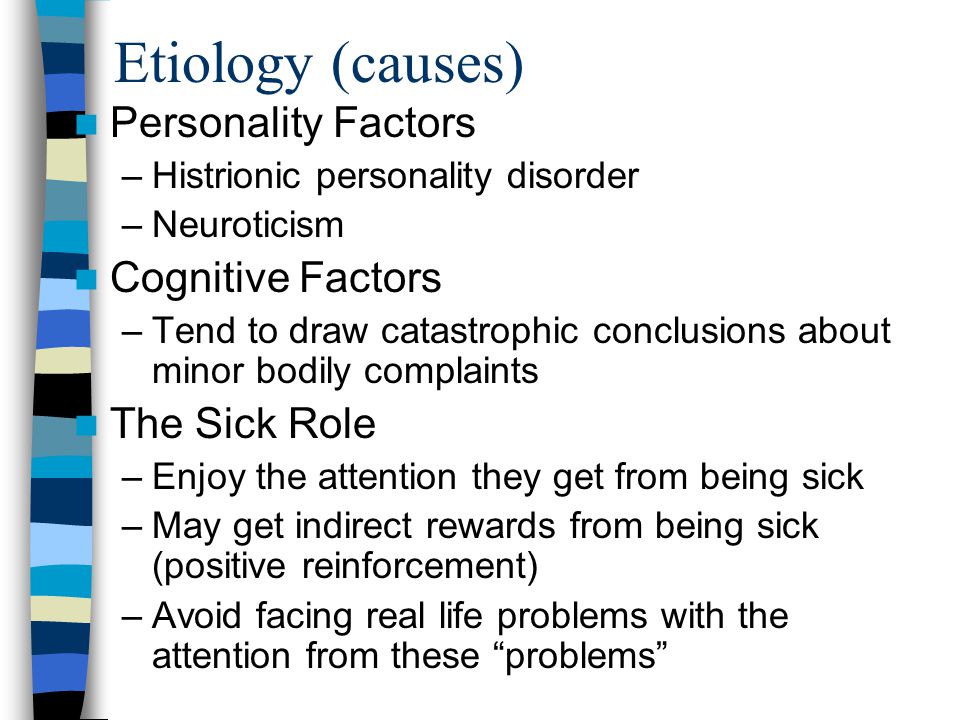 Etiology (causes)

Personality Factors
– Histrionic personality disorder
– Neuroticism

Cognitive Factors
– Tend to draw catastrophic conclusions about minor bodily complaints

The Sick Role
– Enjoy the attention they get from being sick
– May get indirect rewards from being sick (positive reinforcement)
– Avoid facing real life problems with the attention from these “problems”